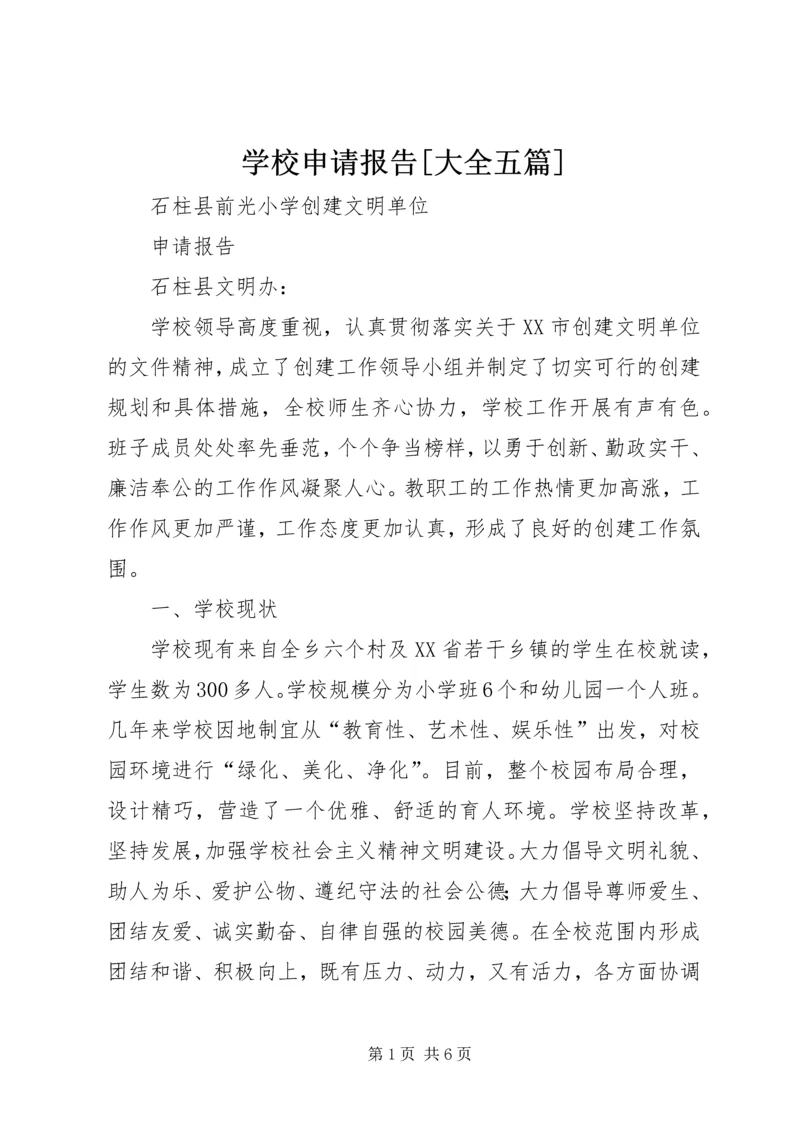 学校申请报告[大全五篇]

石柱县前光小学创建文明单位

申请报告

石柱县文明办：

学校领导高度重视，认真贯彻落实关于XX市创建文明单位的文件精神，成立了创建工作领导小组并制定了切实可行的创建规划和具体措施，全校师生齐心协力，学校工作开展有声有色。班子成员处处率先垂范，个个争当榜样，以勇于创新、勤政实干、廉洁奉公的工作作风凝聚人心。教职工的工作热情更加高涨，工作作风更加严谨，工作态度更加认真，形成了良好的创建工作氛围。

一、学校现状

学校现有来自全乡六个村及XX省若干乡镇的学生在校就读，学生数为300多人。学校规模分为小学班6个和幼儿园一个人班。几年来学校因地制宜从“教育性、艺术性、娱乐性”出发，对校园环境进行“绿化、美化、净化”。目前，整个校园布局合理，设计精巧，营造了一个优雅、舒适的育人环境。学校坚持改革，坚持发展，加强学校社会主义精神文明建设。大力倡导文明礼貌、助人为乐、爱护公物、遵纪守法的社会公德；大力倡导尊师爱生、团结友爱、诚实勤奋、自律自强的校园美德。在全校范围内形成团结和谐、积极向上，既有压力、动力，又有活力，各方面协调

第1页 共6页